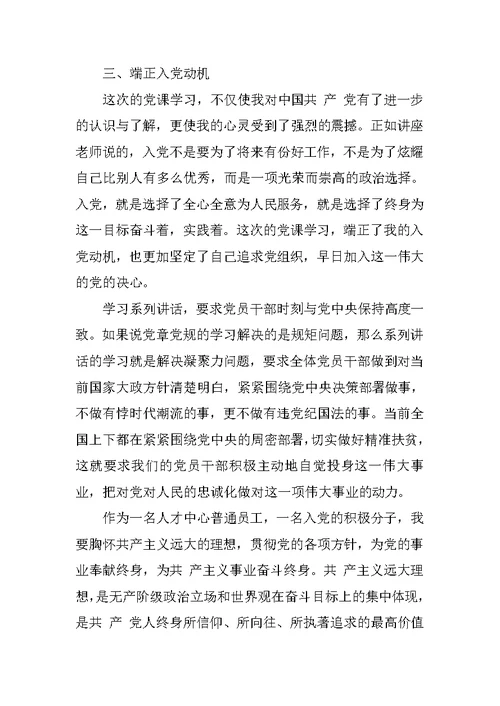 三、端正入党动机

这次的党课学习，不仅使我对中国共 产 党有了进一步的认识与了解，更使我的心灵受到了强烈的震撼。正如讲座老师说的，入党不是要为了将来有份好工作，不是为了炫耀自己比别人有多么优秀，而是一项光荣而崇高的政治选择。入党，就是选择了全心全意为人民服务，就是选择了终身为这一目标奋斗着，实践着。这次的党课学习，端正了我的入党动机，也更加坚定了自己追求党组织，早日加入这一伟大的党的决心。

学习系列讲话，要求党员干部时刻与党中央保持高度一致。如果说党章党规的学习解决的是规矩问题，那么系列讲话的学习就是解决凝聚力问题，要求全体党员干部做到对当前国家大政方针清楚明白，紧紧围绕党中央决策部署做事，不做有悖时代潮流的事，更不做有违党纪国法的事。当前全国上下都在紧紧围绕党中央的周密部署，切实做好精准扶贫，这就要求我们的党员干部积极主动地自觉投身这一伟大事业，把对党对人民的忠诚化做对这一项伟大事业的动力。

作为一名人才中心普通员工，一名入党的积极分子，我要胸怀共产主义远大的理想，贯彻党的各项方针，为党的事业奉献终身，为共 产主义事业奋斗终身。共 产主义远大理想，是无产阶级政治立场和世界观在奋斗目标上的集中体现，是共 产 党人终身所信仰、所向往、所执著追求的最高价值